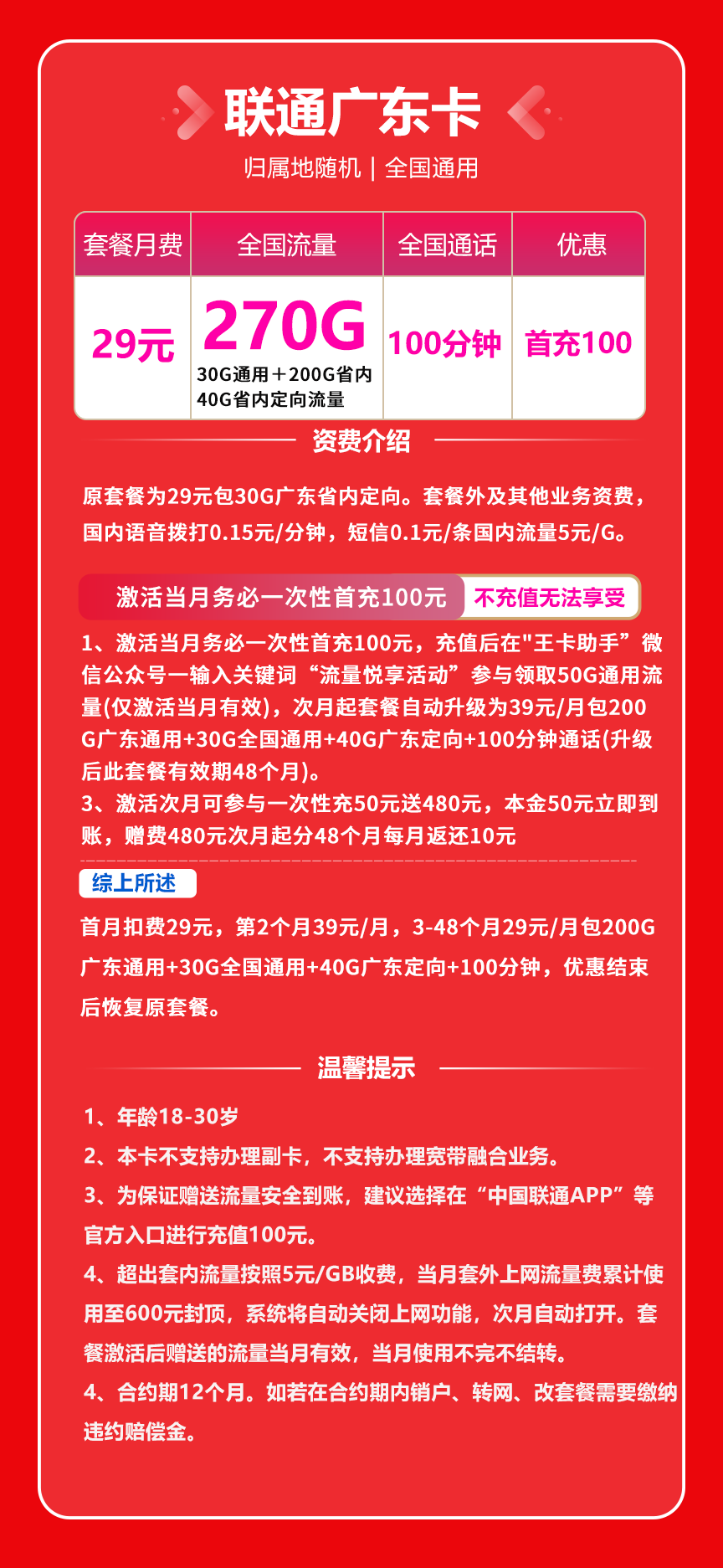 联通广东卡

归属地随机 | 全国通用

| 套餐月费 | 全国流量 | 全国通话 | 优惠 |
|---|---|---|---|
| 29元 | 270G 30G通用＋200G省内 40G省内定向流量 | 100分钟 | 首充100 |

资费介绍

原套餐为29元包30G广东省内定向。套餐外及其他业务资费，国内语音拨打0.15元/分钟，短信0.1元/条国内流量5元/G。

激活当月务必一次性首充100元 不充值无法享受

1、激活当月务必一次性首充100元，充值后在"王卡助手”微信公众号一输入关键词“流量悦享活动”参与领取50G通用流量(仅激活当月有效)，次月起套餐自动升级为39元/月包200G广东通用+30G全国通用+40G广东定向+100分钟通话(升级后此套餐有效期48个月)。
3、激活次月可参与一次性充50元送480元，本金50元立即到账，赠费480元次月起分48个月每月返还10元

综上所述

首月扣费29元，第2个月39元/月，3-48个月29元/月包200G广东通用+30G全国通用+40G广东定向+100分钟，优惠结束后恢复原套餐。

温馨提示

1、年龄18-30岁
2、本卡不支持办理副卡，不支持办理宽带融合业务。
3、为保证赠送流量安全到账，建议选择在“中国联通APP”等官方入口进行充值100元。
4、超出套内流量按照5元/GB收费，当月套外上网流量费累计使用至600元封顶，系统将自动关闭上网功能，次月自动打开。套餐激活后赠送的流量当月有效，当月使用不完不结转。
4、合约期12个月。如若在合约期内销户、转网、改套餐需要缴纳违约赔偿金。